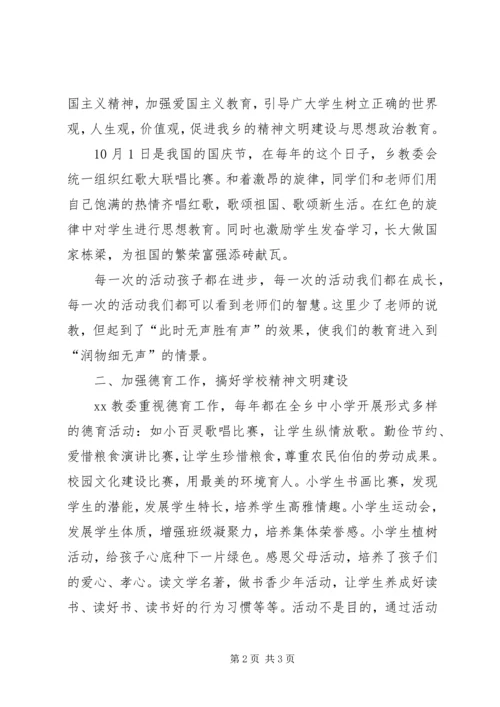 国主义精神，加强爱国主义教育，引导广大学生树立正确的世界观，人生观，价值观，促进我乡的精神文明建设与思想政治教育。

10月1日是我国的国庆节，在每年的这个日子，乡教委会统一组织红歌大联唱比赛。和着激昂的旋律，同学们和老师们用自己饱满的热情齐唱红歌，歌颂祖国、歌颂新生活。在红色的旋律中对学生进行思想教育。同时也激励学生发奋学习，长大做国家栋梁，为祖国的繁荣富强添砖献瓦。

每一次的活动孩子都在进步，每一次的活动我们都在成长，每一次的活动我们都可以看到老师们的智慧。这里少了老师的说教，但起到了“此时无声胜有声”的效果，使我们的教育进入到“润物细无声”的情景。

二、加强德育工作，搞好学校精神文明建设

xx教委重视德育工作，每年都在全乡中小学开展形式多样的德育活动：如小百灵歌唱比赛，让学生纵情放歌。勤俭节约、爱惜粮食演讲比赛，让学生珍惜粮食，尊重农民伯伯的劳动成果。校园文化建设比赛，用最美的环境育人。小学生书画比赛，发现学生的潜能，发展学生特长，培养学生高雅情趣。小学生运动会，发展学生体质，增强班级凝聚力，培养集体荣誉感。小学生植树活动，给孩子心底种下一片绿色。感恩父母活动，培养了孩子们的爱心、孝心。读文学名著，做书香少年活动，让学生养成好读书、读好书、读书好的行为习惯等等。活动不是目的，通过活动

第2页 共3页